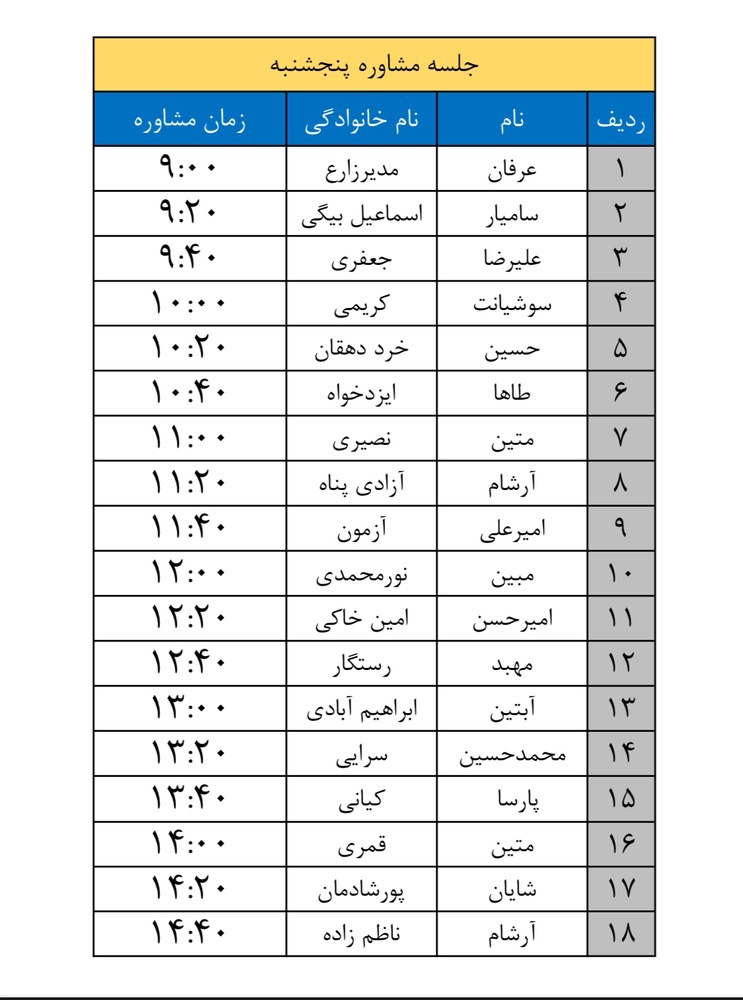 جلسه مشاوره پنجشنبه

| ردیف | نام | نام خانوادگی | زمان مشاوره |
|---|---|---|---|
| ۱ | عرفان | مدیرزارع | ۹:۰۰ |
| ۲ | سامیار | اسماعیل بیگی | ۹:۲۰ |
| ۳ | علیرضا | جعفری | ۹:۴۰ |
| ۴ | سوشیانت | کریمی | ۱۰:۰۰ |
| ۵ | حسین | خرد دهقان | ۱۰:۲۰ |
| ۶ | طاها | ایزدخواه | ۱۰:۴۰ |
| ۷ | متین | نصیری | ۱۱:۰۰ |
| ۸ | آرشام | آزادی پناه | ۱۱:۲۰ |
| ۹ | امیرعلی | آزمون | ۱۱:۴۰ |
| ۱۰ | مبین | نورمحمدی | ۱۲:۰۰ |
| ۱۱ | امیرحسن | امین خاکی | ۱۲:۲۰ |
| ۱۲ | مهبد | رستگار | ۱۲:۴۰ |
| ۱۳ | آبتین | ابراهیم آبادی | ۱۳:۰۰ |
| ۱۴ | محمدحسین | سرایی | ۱۳:۲۰ |
| ۱۵ | پارسا | کیانی | ۱۳:۴۰ |
| ۱۶ | متین | قمری | ۱۴:۰۰ |
| ۱۷ | شایان | پورشادمان | ۱۴:۲۰ |
| ۱۸ | آرشام | ناظم زاده | ۱۴:۴۰ |